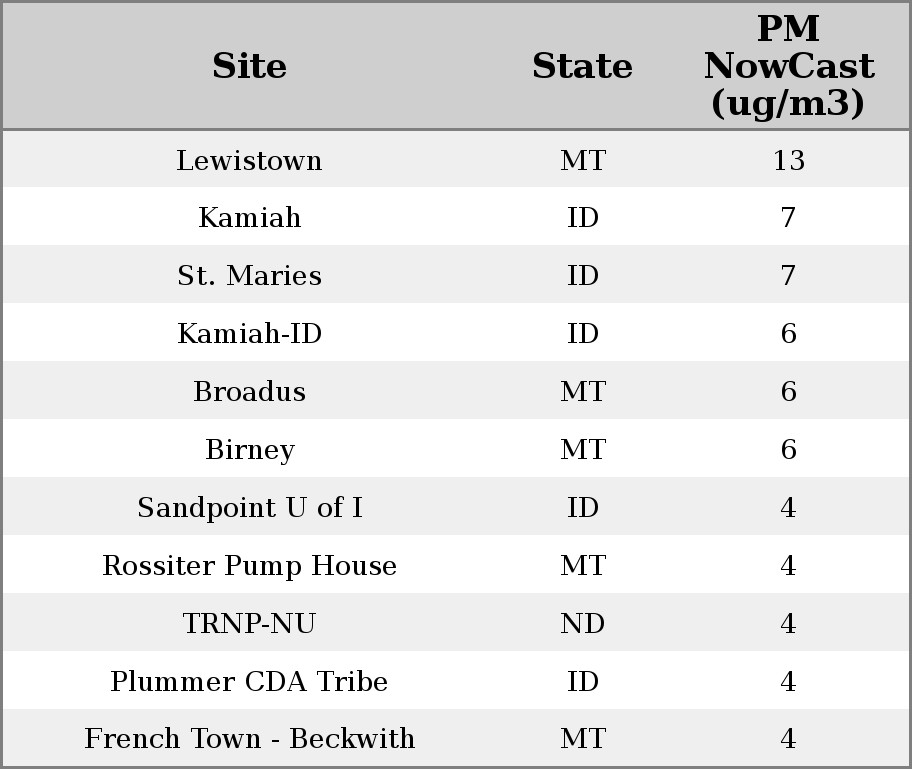 | Site | State | PM NowCast (ug/m3) |
|---|---|---|
| Lewistown | MT | 13 |
| Kamiah | ID | 7 |
| St. Maries | ID | 7 |
| Kamiah-ID | ID | 6 |
| Broadus | MT | 6 |
| Birney | MT | 6 |
| Sandpoint U of I | ID | 4 |
| Rossiter Pump House | MT | 4 |
| TRNP-NU | ND | 4 |
| Plummer CDA Tribe | ID | 4 |
| French Town - Beckwith | MT | 4 |